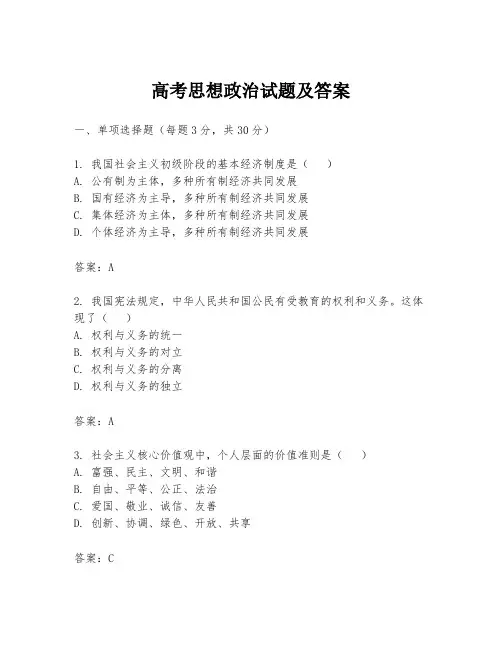 高考思想政治试题及答案

一、单项选择题（每题3分，共30分）

1. 我国社会主义初级阶段的基本经济制度是（　）
A. 公有制为主体，多种所有制经济共同发展
B. 国有经济为主导，多种所有制经济共同发展
C. 集体经济为主体，多种所有制经济共同发展
D. 个体经济为主导，多种所有制经济共同发展

答案：A

2. 我国宪法规定，中华人民共和国公民有受教育的权利和义务。这体现了（　）
A. 权利与义务的统一
B. 权利与义务的对立
C. 权利与义务的分离
D. 权利与义务的独立

答案：A

3. 社会主义核心价值观中，个人层面的价值准则是（　）
A. 富强、民主、文明、和谐
B. 自由、平等、公正、法治
C. 爱国、敬业、诚信、友善
D. 创新、协调、绿色、开放、共享

答案：C